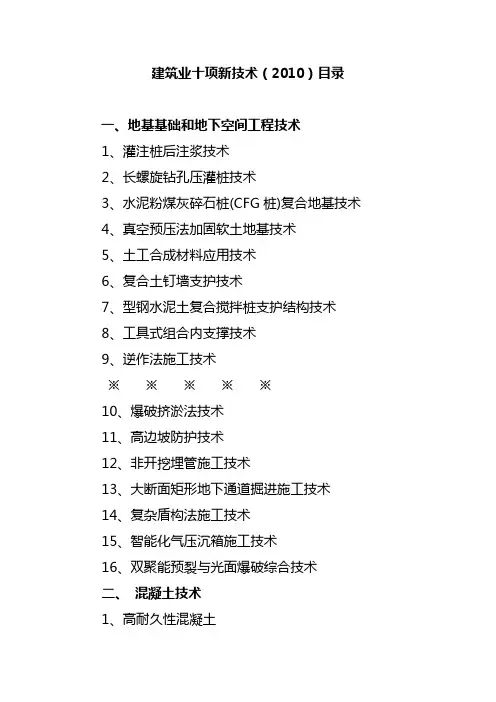 建筑业十项新技术（2010）目录

一、地基基础和地下空间工程技术
1、灌注桩后注浆技术
2、长螺旋钻孔压灌桩技术
3、水泥粉煤灰碎石桩(CFG桩)复合地基技术
4、真空预压法加固软土地基技术
5、土工合成材料应用技术
6、复合土钉墙支护技术
7、型钢水泥土复合搅拌桩支护结构技术
8、工具式组合内支撑技术
9、逆作法施工技术
※ ※ ※ ※ ※
10、爆破挤淤法技术
11、高边坡防护技术
12、非开挖埋管施工技术
13、大断面矩形地下通道掘进施工技术
14、复杂盾构法施工技术
15、智能化气压沉箱施工技术
16、双聚能预裂与光面爆破综合技术
二、 混凝土技术
1、高耐久性混凝土